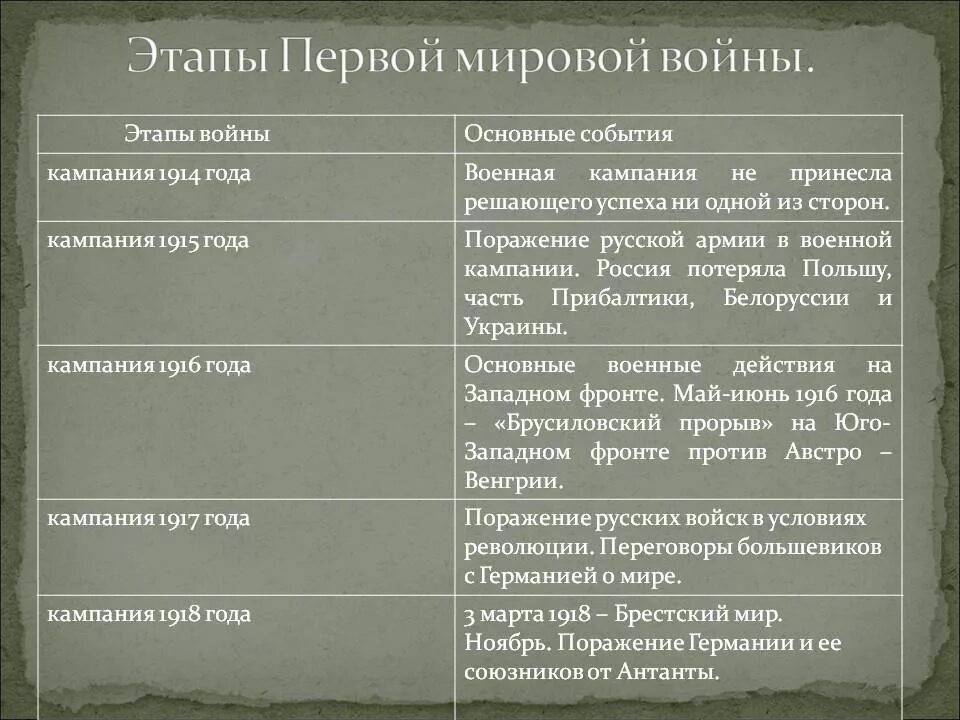 Этапы Первой мировой войны.

| Этапы войны | Основные события |
|---|---|
| кампания 1914 года | Военная кампания не принесла решающего успеха ни одной из сторон. |
| кампания 1915 года | Поражение русской армии в военной кампании. Россия потеряла Польшу, часть Прибалтики, Белоруссии и Украины. |
| кампания 1916 года | Основные военные действия на Западном фронте. Май-июнь 1916 года – «Брусиловский прорыв» на Юго-Западном фронте против Австро – Венгрии. |
| кампания 1917 года | Поражение русских войск в условиях революции. Переговоры большевиков с Германией о мире. |
| кампания 1918 года | 3 марта 1918 – Брестский мир. Ноябрь. Поражение Германии и ее союзников от Антанты. |